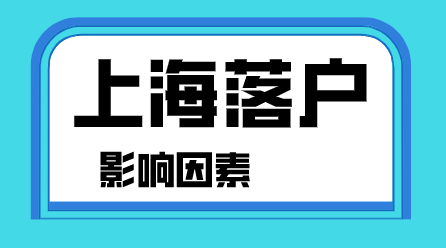 上海落户

影响因素